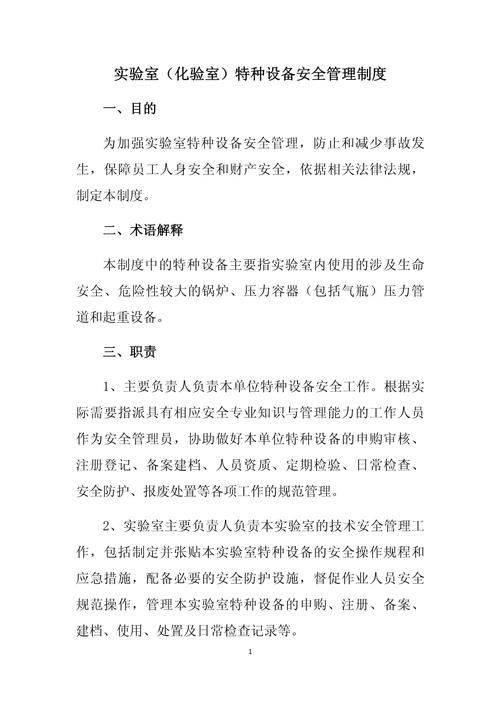 实验室（化验室）特种设备安全管理制度

一、目的

为加强实验室特种设备安全管理，防止和减少事故发生，保障员工人身安全和财产安全，依据相关法律法规，制定本制度。

二、术语解释

本制度中的特种设备主要指实验室内使用的涉及生命安全、危险性较大的锅炉、压力容器（包括气瓶）压力管道和起重设备。

三、职责

1、主要负责人负责本单位特种设备安全工作。根据实际需要指派具有相应安全专业知识与管理能力的工作人员作为安全管理员，协助做好本单位特种设备的申购审核、注册登记、备案建档、人员资质、定期检验、日常检查、安全防护、报废处置等各项工作的规范管理。

2、实验室主要负责人负责本实验室的技术安全管理工作，包括制定并张贴本实验室特种设备的安全操作规程和应急措施，配备必要的安全防护设施，督促作业人员安全规范操作，管理本实验室特种设备的申购、注册、备案、建档、使用、处置及日常检查记录等。

1